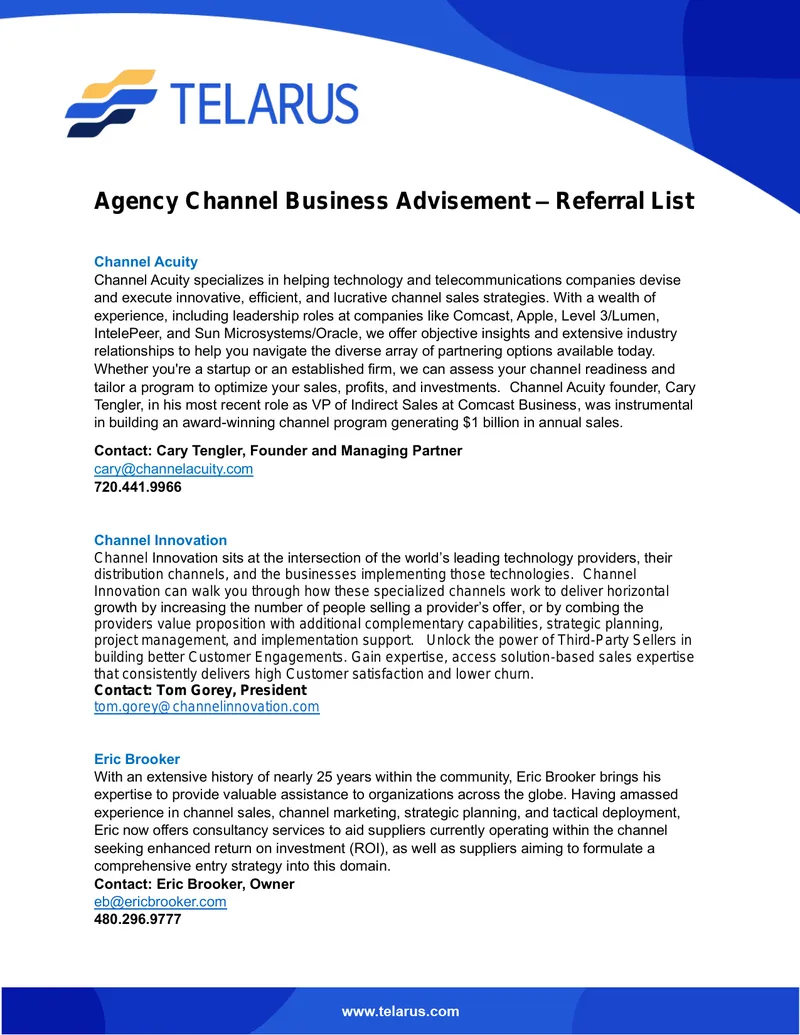 TELARUS

Agency Channel Business Advisement – Referral List

Channel Acuity
Channel Acuity specializes in helping technology and telecommunications companies devise and execute innovative, efficient, and lucrative channel sales strategies. With a wealth of experience, including leadership roles at companies like Comcast, Apple, Level 3/Lumen, IntelePeer, and Sun Microsystems/Oracle, we offer objective insights and extensive industry relationships to help you navigate the diverse array of partnering options available today. Whether you're a startup or an established firm, we can assess your channel readiness and tailor a program to optimize your sales, profits, and investments. Channel Acuity founder, Cary Tengler, in his most recent role as VP of Indirect Sales at Comcast Business, was instrumental in building an award-winning channel program generating $1 billion in annual sales.

Contact: Cary Tengler, Founder and Managing Partner
cary@channelacuity.com
720.441.9966

Channel Innovation
Channel Innovation sits at the intersection of the world's leading technology providers, their distribution channels, and the businesses implementing those technologies. Channel Innovation can walk you through how these specialized channels work to deliver horizontal growth by increasing the number of people selling a provider's offer, or by combing the providers value proposition with additional complementary capabilities, strategic planning, project management, and implementation support. Unlock the power of Third-Party Sellers in building better Customer Engagements. Gain expertise, access solution-based sales expertise that consistently delivers high Customer satisfaction and lower churn.
Contact: Tom Gorey, President
tom.gorey@channelinnovation.com

Eric Brooker
With an extensive history of nearly 25 years within the community, Eric Brooker brings his expertise to provide valuable assistance to organizations across the globe. Having amassed experience in channel sales, channel marketing, strategic planning, and tactical deployment, Eric now offers consultancy services to aid suppliers currently operating within the channel seeking enhanced return on investment (ROI), as well as suppliers aiming to formulate a comprehensive entry strategy into this domain.
Contact: Eric Brooker, Owner
eb@ericbrooker.com
480.296.9777

www.telarus.com